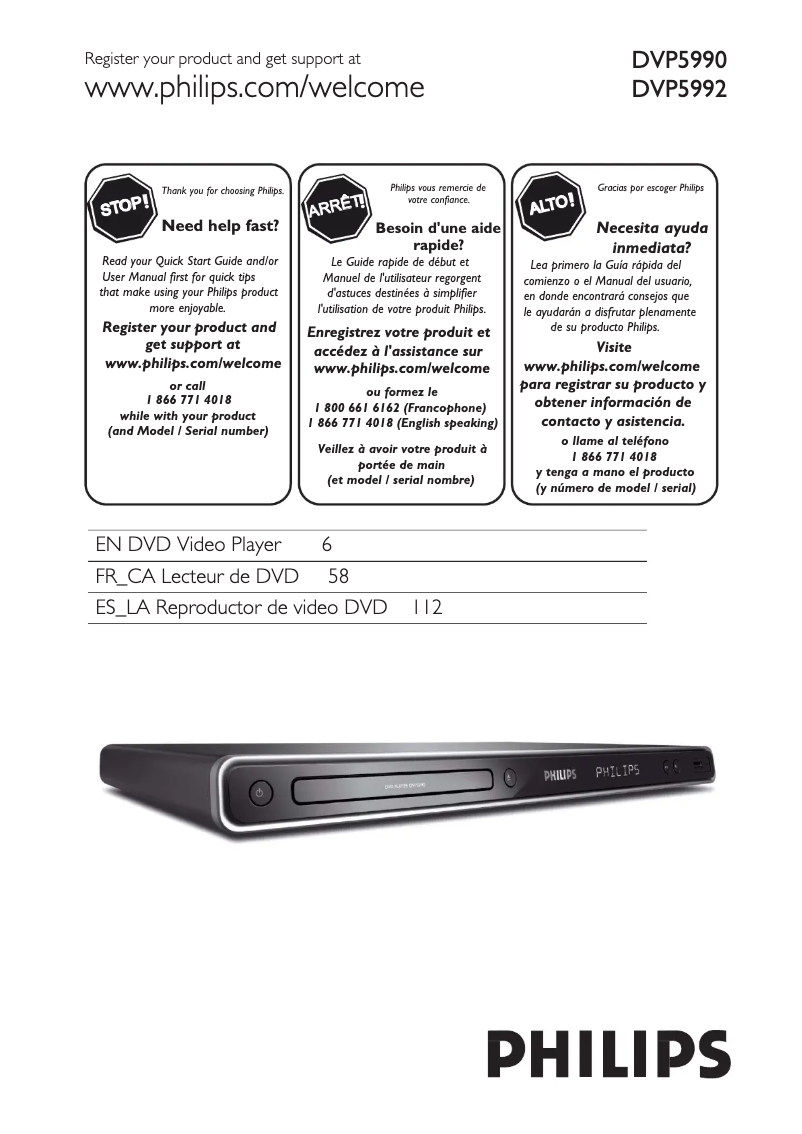 Register your product and get support at
www.philips.com/welcome

DVP5990
DVP5992

STOP!
Thank you for choosing Philips.
Need help fast?
Read your Quick Start Guide and/or User Manual first for quick tips that make using your Philips product more enjoyable.
Register your product and get support at www.philips.com/welcome
or call
1 866 771 4018
while with your product
(and Model / Serial number)

ARRÊT!
Philips vous remercie de votre confiance.
Besoin d'une aide rapide?
Le Guide rapide de début et Manuel de l'utilisateur regorgent d'astuces destinées à simplifier l'utilisation de votre produit Philips.
Enregistrez votre produit et accédez à l'assistance sur www.philips.com/welcome
ou formez le
1 800 661 6162 (Francophone)
1 866 771 4018 (English speaking)
Veillez à avoir votre produit à portée de main
(et model / serial nombre)

ALTO!
Gracias por escoger Philips
Necesita ayuda inmediata?
Lea primero la Guía rápida del comienzo o el Manual del usuario, en donde encontrará consejos que le ayudarán a disfrutar plenamente de su producto Philips.
Visite
www.philips.com/welcome
para registrar su producto y obtener información de contacto y asistencia.
o llame al teléfono
1 866 771 4018
y tenga a mano el producto
(y número de model / serial)

EN DVD Video Player 6
FR_CA Lecteur de DVD 58
ES_LA Reproductor de video DVD 112

PHILIPS PHILIPS

PHILIPS